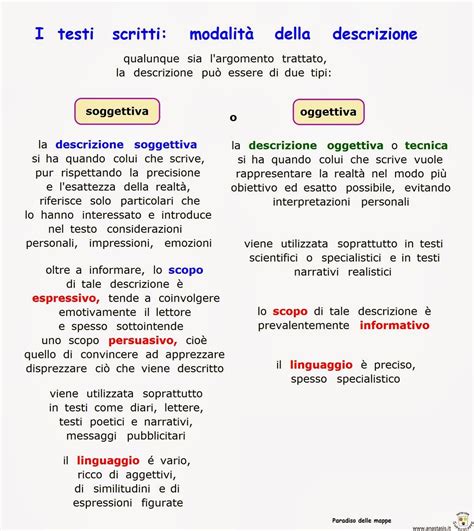 I testi scritti: modalità della descrizione

qualunque sia l'argomento trattato, la descrizione può essere di due tipi:

soggettiva

o

oggettiva

la descrizione soggettiva si ha quando colui che scrive, pur rispettando la precisione e l'esattezza della realtà, riferisce solo particolari che lo hanno interessato e introduce nel testo considerazioni personali, impressioni, emozioni

oltre a informare, lo scopo di tale descrizione è espressivo, tende a coinvolgere emotivamente il lettore e spesso sottointende uno scopo persuasivo, cioè quello di convincere ad apprezzare disprezzare ciò che viene descritto

viene utilizzata soprattutto in testi come diari, lettere, testi poetici e narrativi, messaggi pubblicitari

il linguaggio é vario, ricco di aggettivi, di similitudini e di espressioni figurate

la descrizione oggettiva o tecnica si ha quando colui che scrive vuole rappresentare la realtà nel modo più obiettivo ed esatto possibile, evitando interpretazioni personali

viene utilizzata soprattutto in testi scientifici o specialistici e in testi narrativi realistici

lo scopo di tale descrizione è prevalentemente informativo

il linguaggio è preciso, spesso specialistico

Paradiso delle mappe

www.anastasis.it